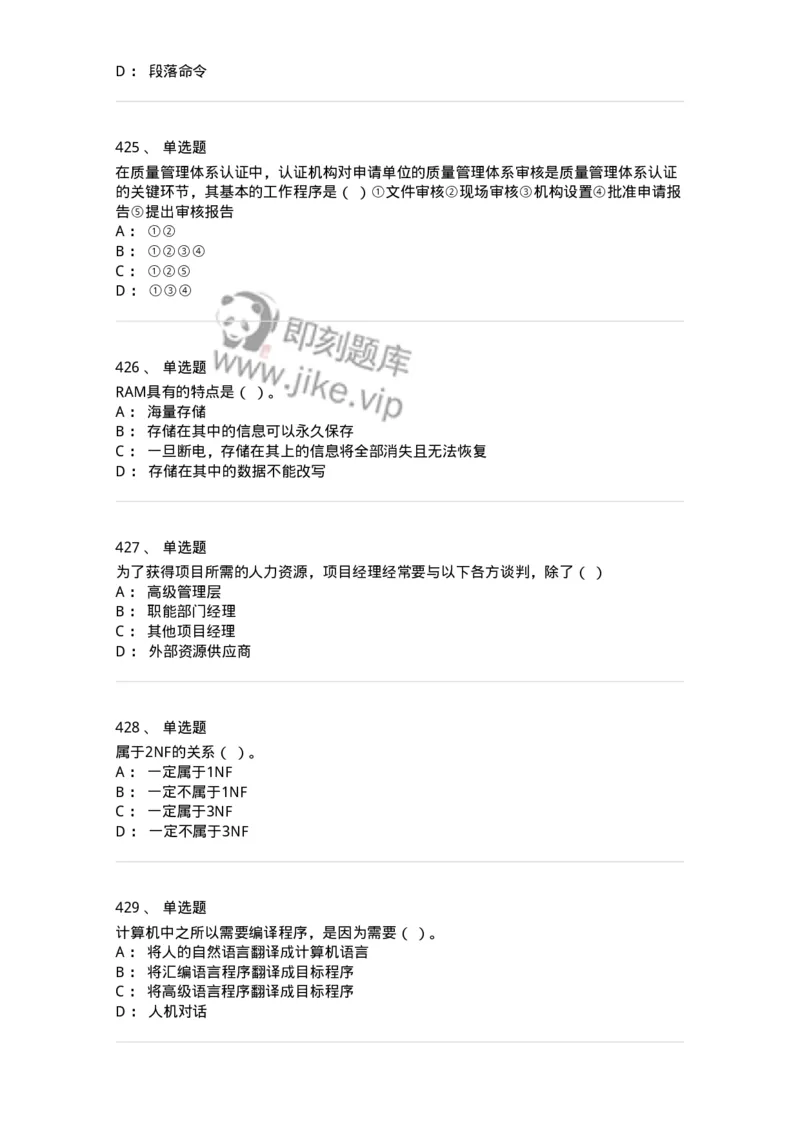 D： 段落命令

425、 单选题
在质量管理体系认证中，认证机构对申请单位的质量管理体系审核是质量管理体系认证的关键环节，其基本的工作程序是（ ）①文件审核②现场审核③机构设置④批准申请报告⑤提出审核报告
A： ①②
B： ①②③④
C： ①②⑤
D： ①③④

即刻题库
www.jike.vip

426、 单选题
RAM具有的特点是（ ）。
A： 海量存储
B： 存储在其中的信息可以永久保存
C： 一旦断电，存储在其上的信息将全部消失且无法恢复
D： 存储在其中的数据不能改写

427、 单选题
为了获得项目所需的人力资源，项目经理经常要与以下各方谈判，除了（ ）
A： 高级管理层
B： 职能部门经理
C： 其他项目经理
D： 外部资源供应商

428、 单选题
属于2NF的关系（ ）。
A： 一定属于1NF
B： 一定不属于1NF
C： 一定属于3NF
D： 一定不属于3NF

429、 单选题
计算机中之所以需要编译程序，是因为需要（ ）。
A： 将人的自然语言翻译成计算机语言
B： 将汇编语言程序翻译成目标程序
C： 将高级语言程序翻译成目标程序
D： 人机对话